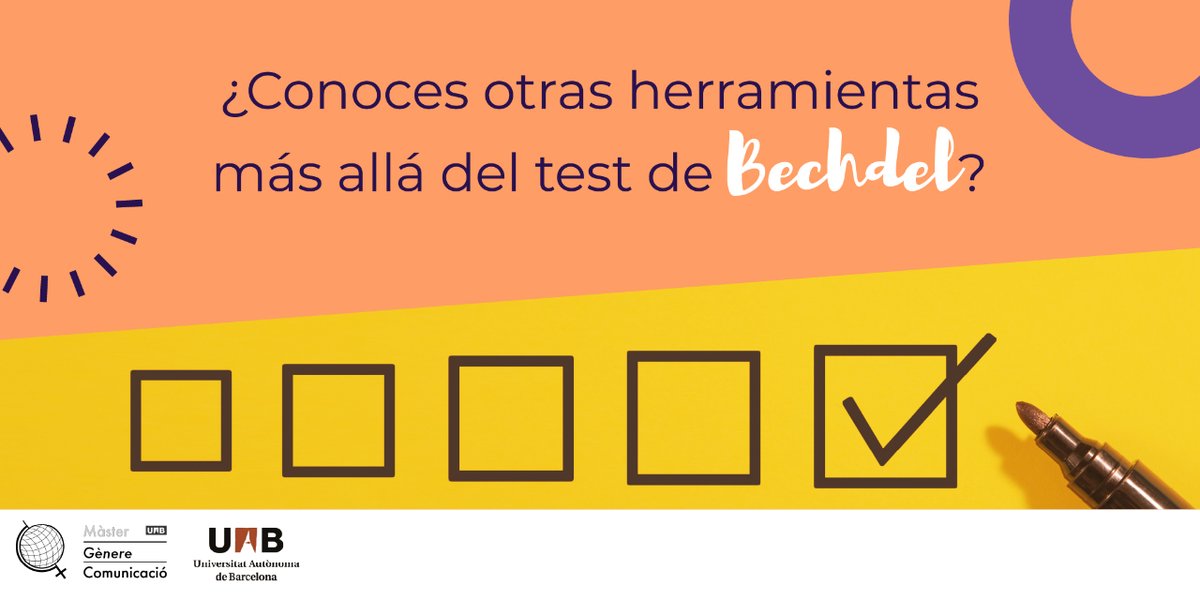 ¿Conoces otras herramientas más allá del test de Bechdel?

Màster UAB
Gènere
Comunicació

UAB
Universitat Autònoma de Barcelona